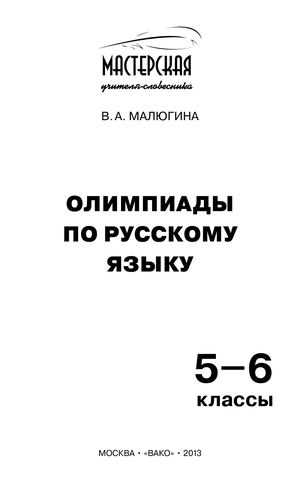 МАСТЕРСКАЯ
учителя-словесника

В. А. МАЛЮГИНА

ОЛИМПИАДЫ ПО РУССКОМУ ЯЗЫКУ

5–6 классы

МОСКВА • «ВАКО» • 2013